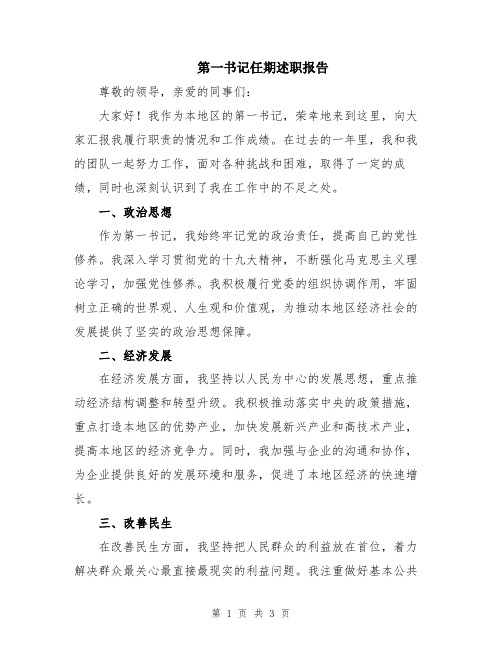 第一书记任期述职报告

尊敬的领导，亲爱的同事们：

大家好！我作为本地区的第一书记，荣幸地来到这里，向大家汇报我履行职责的情况和工作成绩。在过去的一年里，我和我的团队一起努力工作，面对各种挑战和困难，取得了一定的成绩，同时也深刻认识到了我在工作中的不足之处。

一、政治思想

作为第一书记，我始终牢记党的政治责任，提高自己的党性修养。我深入学习贯彻党的十九大精神，不断强化马克思主义理论学习，加强党性修养。我积极履行党委的组织协调作用，牢固树立正确的世界观、人生观和价值观，为推动本地区经济社会的发展提供了坚实的政治思想保障。

二、经济发展

在经济发展方面，我坚持以人民为中心的发展思想，重点推动经济结构调整和转型升级。我积极推动落实中央的政策措施，重点打造本地区的优势产业，加快发展新兴产业和高技术产业，提高本地区的经济竞争力。同时，我加强与企业的沟通和协作，为企业提供良好的发展环境和服务，促进了本地区经济的快速增长。

三、改善民生

在改善民生方面，我坚持把人民群众的利益放在首位，着力解决群众最关心最直接最现实的利益问题。我注重做好基本公共

第 1 页 共 3 页